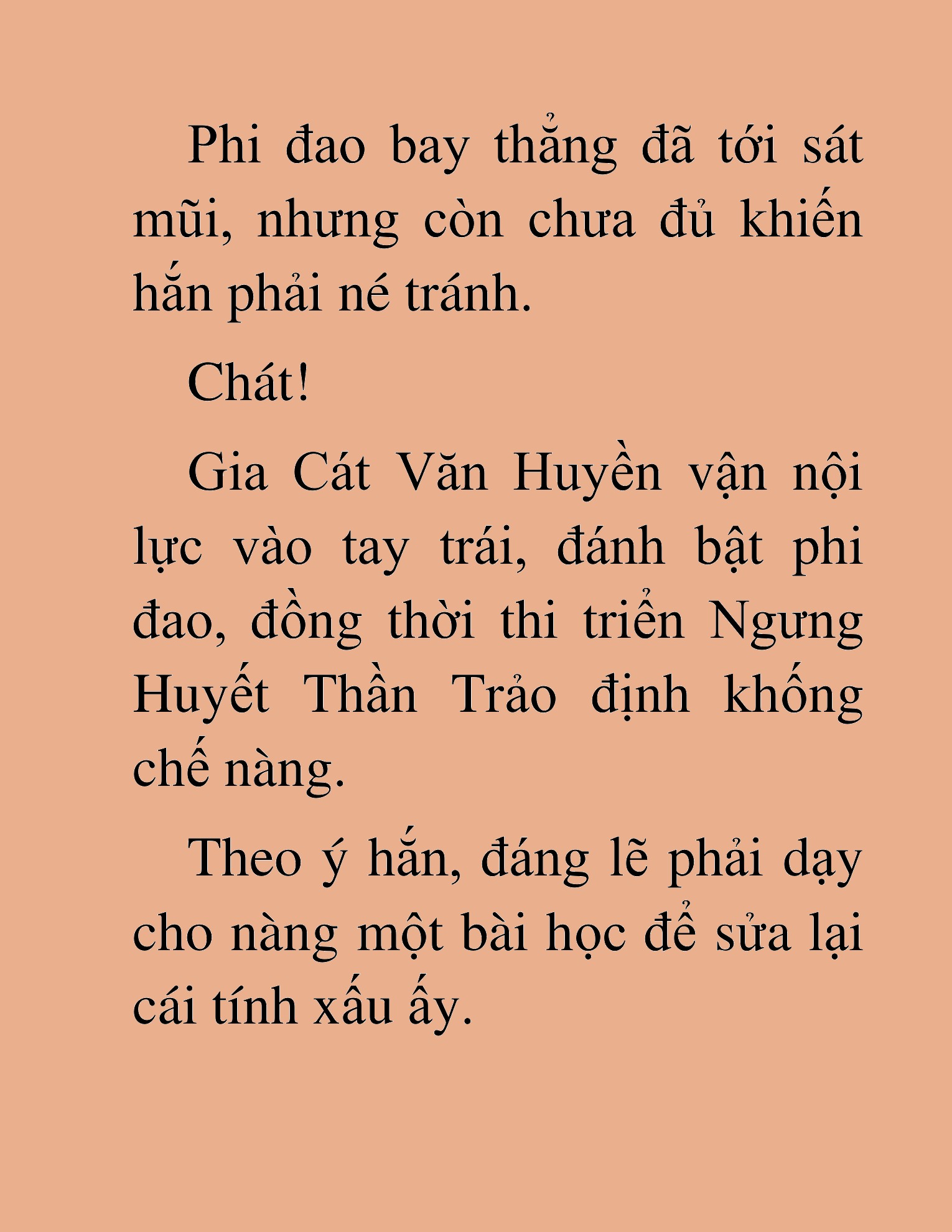 Phi đao bay thẳng đã tới sát mũi, nhưng còn chưa đủ khiến hắn phải né tránh.

Chát!

Gia Cát Văn Huyền vận nội lực vào tay trái, đánh bật phi đao, đồng thời thi triển Ngưng Huyết Thần Trảo định khống chế nàng.

Theo ý hắn, đáng lẽ phải dạy cho nàng một bài học để sửa lại cái tính xấu ấy.